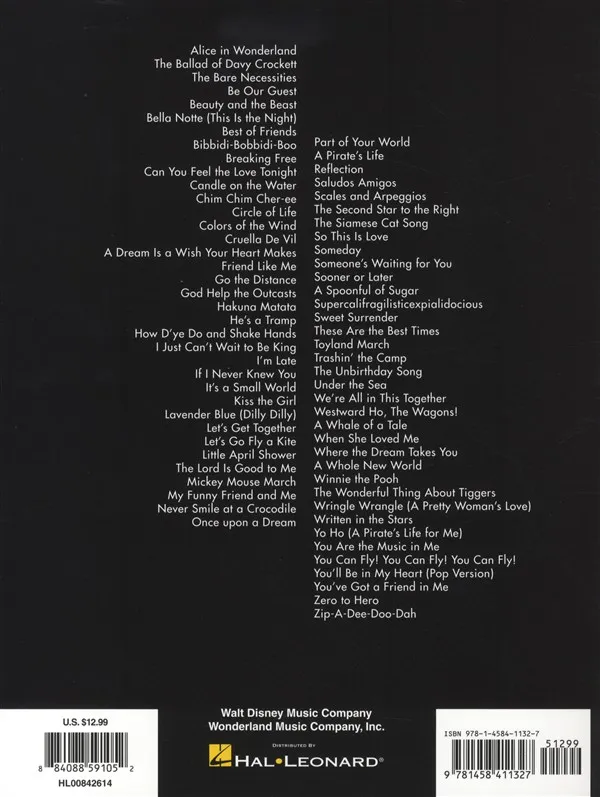 Alice in Wonderland
The Ballad of Davy Crockett
The Bare Necessities
Be Our Guest
Beauty and the Beast
Bella Notte (This Is the Night)
Best of Friends
Bibbidi-Bobbidi-Boo
Breaking Free
Can You Feel the Love Tonight
Candle on the Water
Chim Chim Cher-ee
Circle of Life
Colors of the Wind
Cruella De Vil
A Dream Is a Wish Your Heart Makes
Friend Like Me
Go the Distance
God Help the Outcasts
Hakuna Matata
He's a Tramp
How D'ye Do and Shake Hands
I Just Can't Wait to Be King
I'm Late
If I Never Knew You
It's a Small World
Kiss the Girl
Lavender Blue (Dilly Dilly)
Let's Get Together
Let's Go Fly a Kite
Little April Shower
The Lord Is Good to Me
Mickey Mouse March
My Funny Friend and Me
Never Smile at a Crocodile
Once upon a Dream

Part of Your World
A Pirate's Life
Reflection
Saludos Amigos
Scales and Arpeggios
The Second Star to the Right
The Siamese Cat Song
So This Is Love
Someday
Someone's Waiting for You
Sooner or Later
A Spoonful of Sugar
Supercalifragilisticexpialidocious
Sweet Surrender
These Are the Best Times
Toyland March
Trashin' the Camp
The Unbirthday Song
Under the Sea
We're All in This Together
Westward Ho, The Wagons!
A Whale of a Tale
When She Loved Me
Where the Dream Takes You
A Whole New World
Winnie the Pooh
The Wonderful Thing About Tiggers
Wringle Wrangle (A Pretty Woman's Love)
Written in the Stars
Yo Ho (A Pirate's Life for Me)
You Are the Music in Me
You Can Fly! You Can Fly! You Can Fly!
You'll Be in My Heart (Pop Version)
You've Got a Friend in Me
Zero to Hero
Zip-A-Dee-Doo-Dah

U.S. $12.99
8 84088 59105 2
HL00842614

Walt Disney Music Company
Wonderland Music Company, Inc.
DISTRIBUTED BY
HAL•LEONARD®

ISBN 978-1-4584-1132-7
51299
9 781458 411327